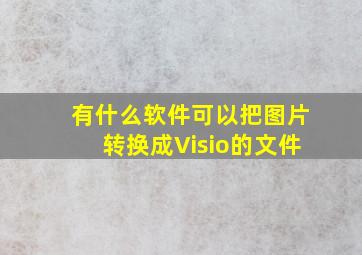 有什么软件可以把图片转换成Visio的文件